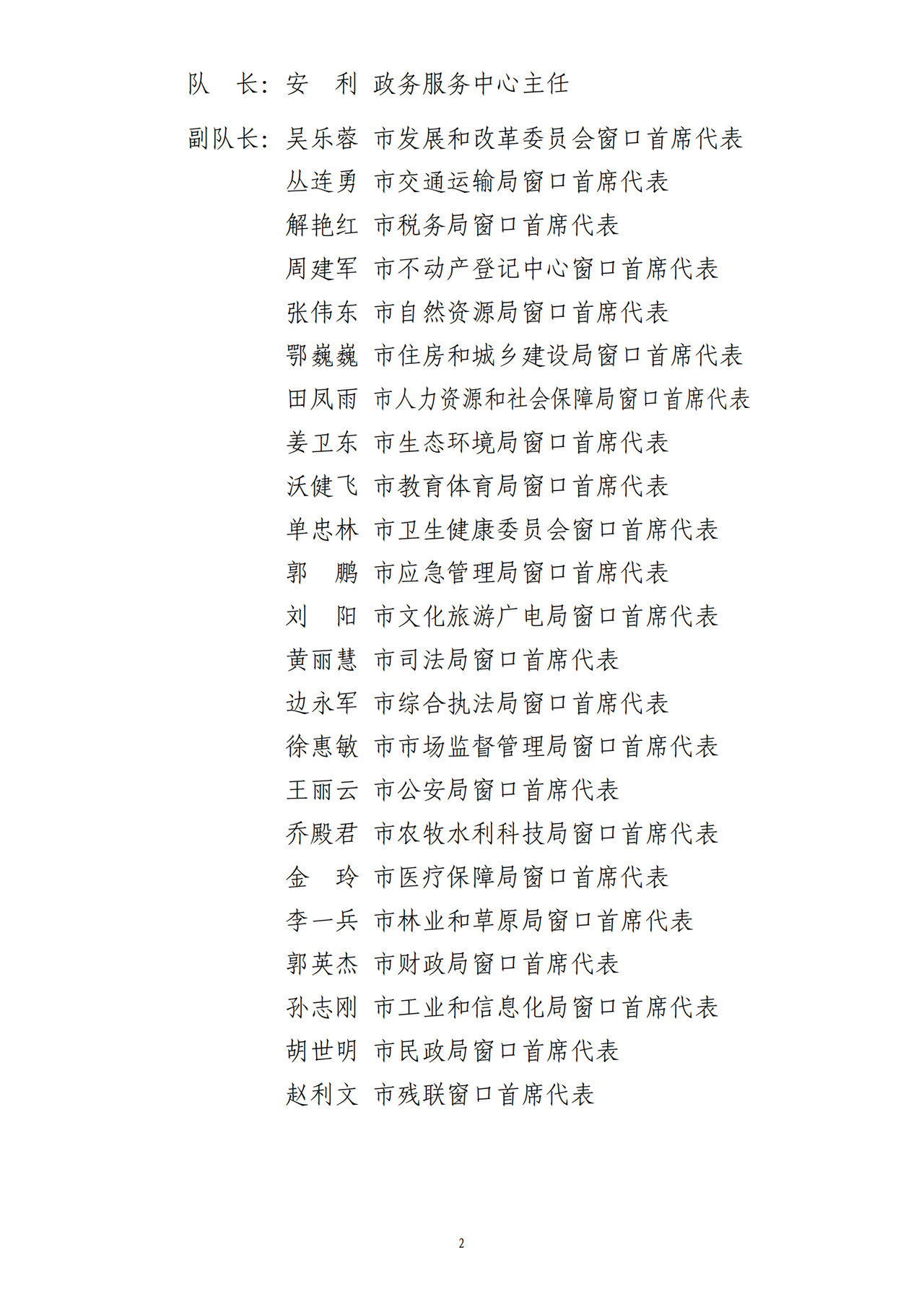 队　长：安　利　政务服务中心主任

副队长：吴乐蓉　市发展和改革委员会窗口首席代表
丛连勇　市交通运输局窗口首席代表
解艳红　市税务局窗口首席代表
周建军　市不动产登记中心窗口首席代表
张伟东　市自然资源局窗口首席代表
鄂巍巍　市住房和城乡建设局窗口首席代表
田凤雨　市人力资源和社会保障局窗口首席代表
姜卫东　市生态环境局窗口首席代表
沃健飞　市教育体育局窗口首席代表
单忠林　市卫生健康委员会窗口首席代表
郭　鹏　市应急管理局窗口首席代表
刘　阳　市文化旅游广电局窗口首席代表
黄丽慧　市司法局窗口首席代表
边永军　市综合执法局窗口首席代表
徐惠敏　市市场监督管理局窗口首席代表
王丽云　市公安局窗口首席代表
乔殿君　市农牧水利科技局窗口首席代表
金　玲　市医疗保障局窗口首席代表
李一兵　市林业和草原局窗口首席代表
郭英杰　市财政局窗口首席代表
孙志刚　市工业和信息化局窗口首席代表
胡世明　市民政局窗口首席代表
赵利文　市残联窗口首席代表

2